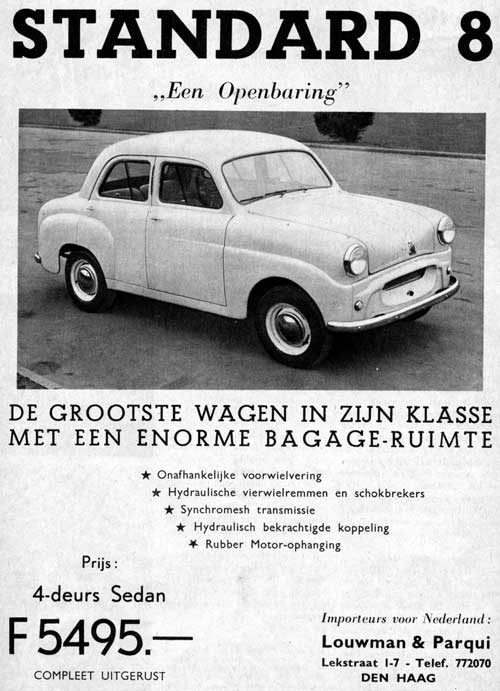 STANDARD 8

„Een Openbaring"

DE GROOTSTE WAGEN IN ZIJN KLASSE
MET EEN ENORME BAGAGE-RUIMTE

★ Onafhankelijke voorwielvering
★ Hydraulische vierwielremmen en schokbrekers
★ Synchromesh transmissie
★ Hydraulisch bekrachtigde koppeling
★ Rubber Motor-ophanging

Prijs:

4-deurs Sedan

F 5495.—

COMPLEET UITGERUST

Importeurs voor Nederland:

Louwman & Parqui

Lekstraat 1-7 - Telef. 772070

DEN HAAG